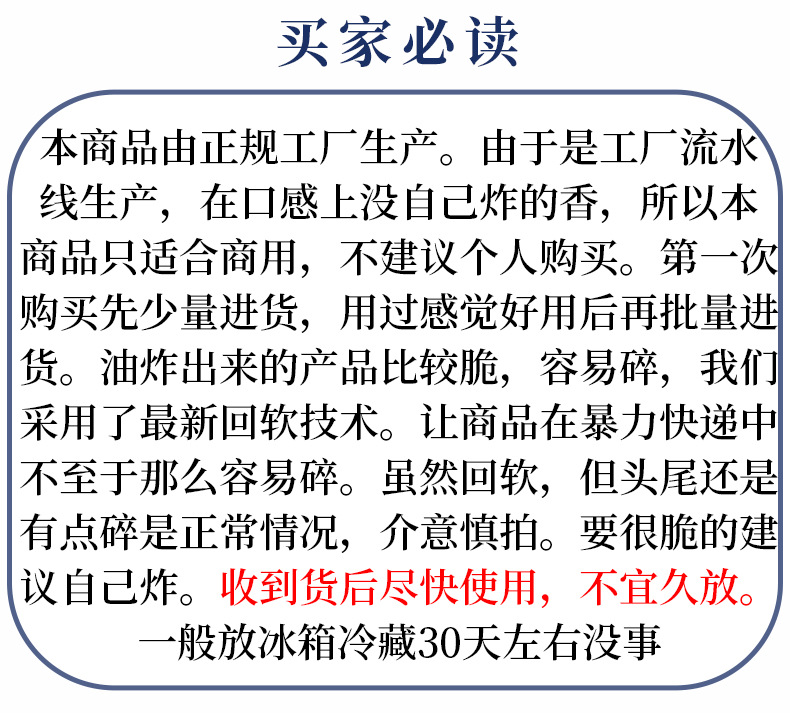 买家必读

本商品由正规工厂生产。由于是工厂流水线生产，在口感上没自己炸的香，所以本商品只适合商用，不建议个人购买。第一次购买先少量进货，用过感觉好用后再批量进货。油炸出来的产品比较脆，容易碎，我们采用了最新回软技术。让商品在暴力快递中不至于那么容易碎。虽然回软，但头尾还是有点碎是正常情况，介意慎拍。要很脆的建议自己炸。收到货后尽快使用，不宜久放。
一般放冰箱冷藏30天左右没事